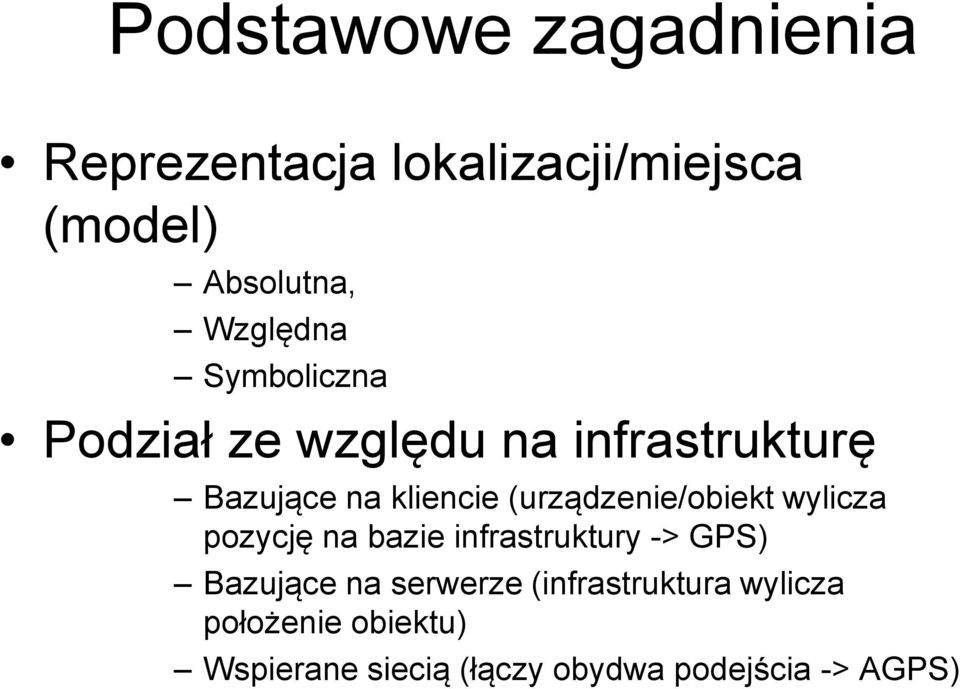 Podstawowe zagadnienia

• Reprezentacja lokalizacji/miejsca (model)

– Absolutna,

– Względna

– Symboliczna

• Podział ze względu na infrastrukturę

– Bazujące na kliencie (urządzenie/obiekt wylicza pozycję na bazie infrastruktury -> GPS)

– Bazujące na serwerze (infrastruktura wylicza położenie obiektu)

– Wspierane siecią (łączy obydwa podejścia -> AGPS)